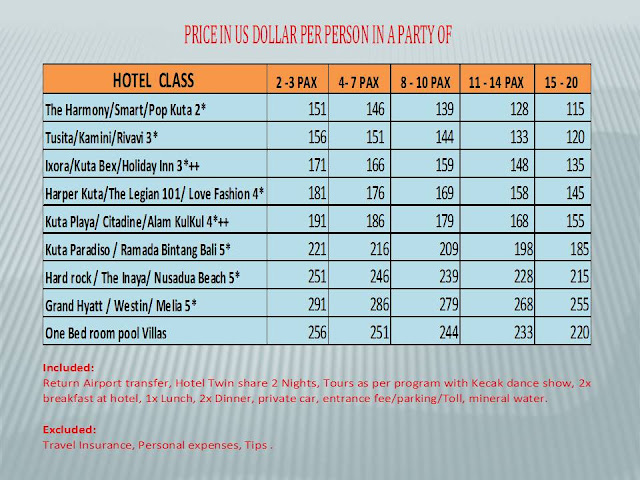 PRICE IN US DOLLAR PER PERSON IN A PARTY OF

| HOTEL CLASS | 2 -3 PAX | 4- 7 PAX | 8 - 10 PAX | 11 - 14 PAX | 15 - 20 |
|---|---|---|---|---|---|
| The Harmony/Smart/Pop Kuta 2* | 151 | 146 | 139 | 128 | 115 |
| Tusita/Kamini/Rivavi 3* | 156 | 151 | 144 | 133 | 120 |
| Ixora/Kuta Bex/Holiday Inn 3*++ | 171 | 166 | 159 | 148 | 135 |
| Harper Kuta/The Legian 101/ Love Fashion 4* | 181 | 176 | 169 | 158 | 145 |
| Kuta Playa/ Citadine/Alam KulKul 4*++ | 191 | 186 | 179 | 168 | 155 |
| Kuta Paradiso / Ramada Bintang Bali 5* | 221 | 216 | 209 | 198 | 185 |
| Hard rock / The Inaya/ Nusadua Beach 5* | 251 | 246 | 239 | 228 | 215 |
| Grand Hyatt / Westin/ Melia 5* | 291 | 286 | 279 | 268 | 255 |
| One Bed room pool Villas | 256 | 251 | 244 | 233 | 220 |

Included:
Return Airport transfer, Hotel Twin share 2 Nights, Tours as per program with Kecak dance show, 2x breakfast at hotel, 1x Lunch, 2x Dinner, private car, entrance fee/parking/Toll, mineral water.

Excluded:
Travel Insurance, Personal expenses, Tips .